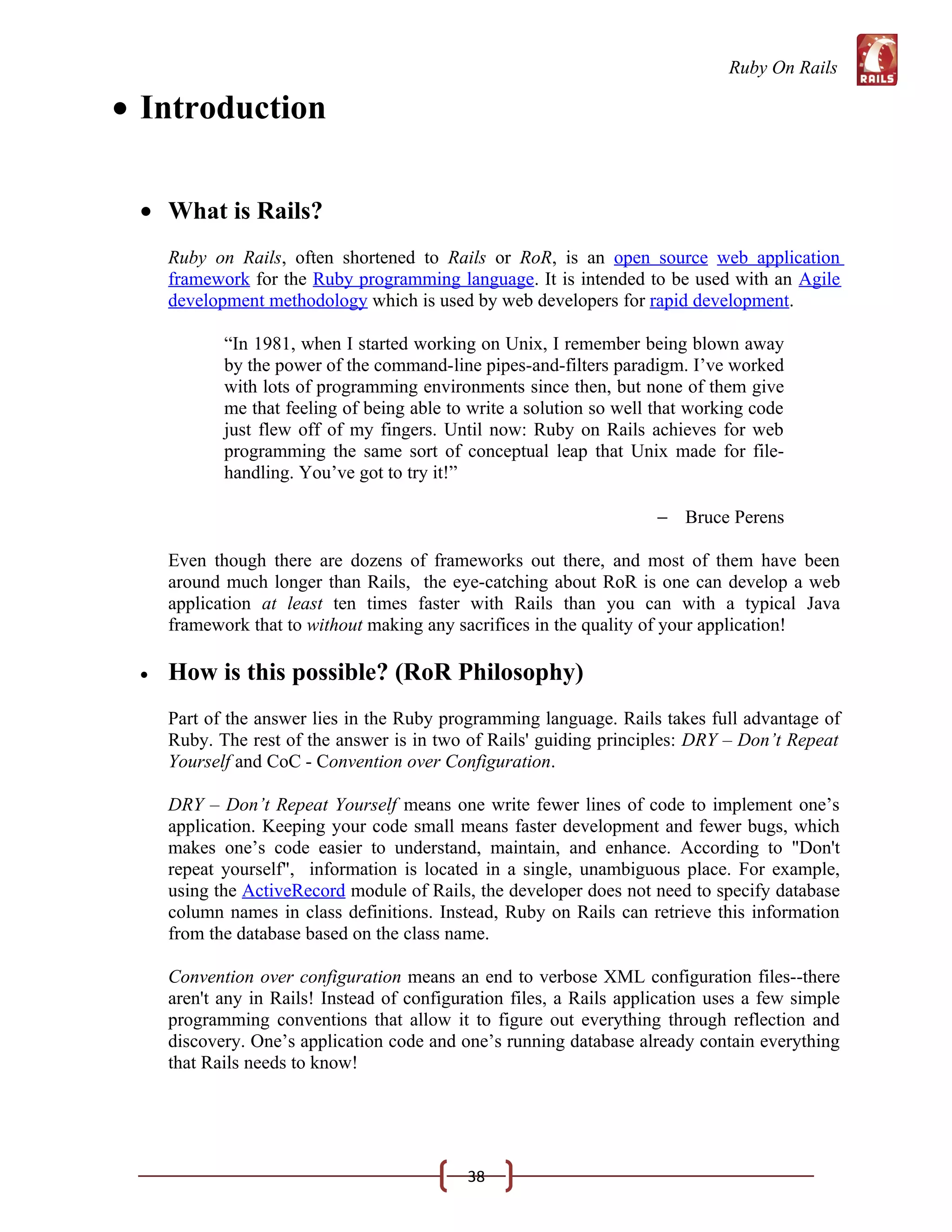 Ruby On Rails

RAILS

• Introduction

• What is Rails?

Ruby on Rails, often shortened to Rails or RoR, is an open source web application framework for the Ruby programming language. It is intended to be used with an Agile development methodology which is used by web developers for rapid development.

“In 1981, when I started working on Unix, I remember being blown away by the power of the command-line pipes-and-filters paradigm. I’ve worked with lots of programming environments since then, but none of them give me that feeling of being able to write a solution so well that working code just flew off of my fingers. Until now: Ruby on Rails achieves for web programming the same sort of conceptual leap that Unix made for file-handling. You’ve got to try it!”

– Bruce Perens

Even though there are dozens of frameworks out there, and most of them have been around much longer than Rails, the eye-catching about RoR is one can develop a web application at least ten times faster with Rails than you can with a typical Java framework that to without making any sacrifices in the quality of your application!

• How is this possible? (RoR Philosophy)

Part of the answer lies in the Ruby programming language. Rails takes full advantage of Ruby. The rest of the answer is in two of Rails' guiding principles: DRY – Don’t Repeat Yourself and CoC - Convention over Configuration.

DRY – Don’t Repeat Yourself means one write fewer lines of code to implement one’s application. Keeping your code small means faster development and fewer bugs, which makes one’s code easier to understand, maintain, and enhance. According to "Don't repeat yourself", information is located in a single, unambiguous place. For example, using the ActiveRecord module of Rails, the developer does not need to specify database column names in class definitions. Instead, Ruby on Rails can retrieve this information from the database based on the class name.

Convention over configuration means an end to verbose XML configuration files--there aren't any in Rails! Instead of configuration files, a Rails application uses a few simple programming conventions that allow it to figure out everything through reflection and discovery. One’s application code and one’s running database already contain everything that Rails needs to know!

38